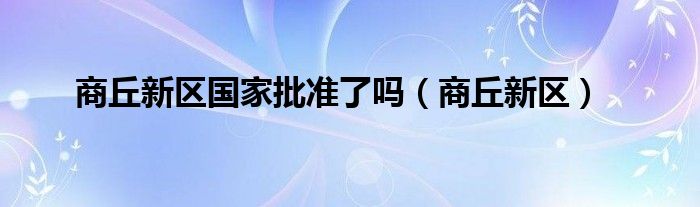 商丘新区国家批准了吗（商丘新区）